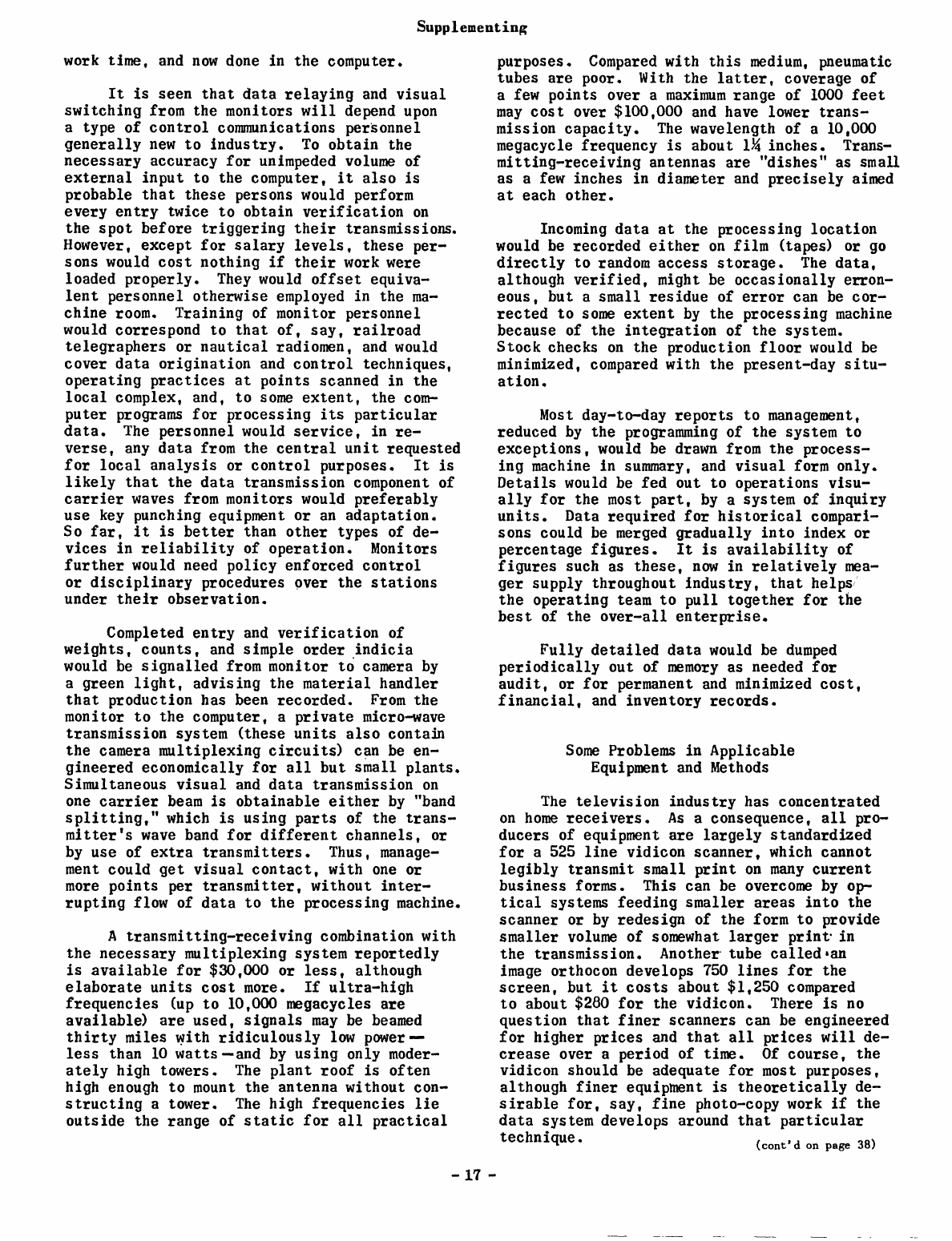 Supplementing

work time, and now done in the computer.

It is seen that data relaying and visual switching from the monitors will depend upon a type of control communications personnel generally new to industry. To obtain the necessary accuracy for unimpeded volume of external input to the computer, it also is probable that these persons would perform every entry twice to obtain verification on the spot before triggering their transmissions. However, except for salary levels, these persons would cost nothing if their work were loaded properly. They would offset equivalent personnel otherwise employed in the machine room. Training of monitor personnel would correspond to that of, say, railroad telegraphers or nautical radiomen, and would cover data origination and control techniques, operating practices at points scanned in the local complex, and, to some extent, the computer programs for processing its particular data. The personnel would service, in reverse, any data from the central unit requested for local analysis or control purposes. It is likely that the data transmission component of carrier waves from monitors would preferably use key punching equipment or an adaptation. So far, it is better than other types of devices in reliability of operation. Monitors further would need policy enforced control or disciplinary procedures over the stations under their observation.

Completed entry and verification of weights, counts, and simple order indicia would be signalled from monitor to camera by a green light, advising the material handler that production has been recorded. From the monitor to the computer, a private micro-wave transmission system (these units also contain the camera multiplexing circuits) can be engineered economically for all but small plants. Simultaneous visual and data transmission on one carrier beam is obtainable either by "band splitting," which is using parts of the transmitter's wave band for different channels, or by use of extra transmitters. Thus, management could get visual contact, with one or more points per transmitter, without interrupting flow of data to the processing machine.

A transmitting-receiving combination with the necessary multiplexing system reportedly is available for $30,000 or less, although elaborate units cost more. If ultra-high frequencies (up to 10,000 megacycles are available) are used, signals may be beamed thirty miles with ridiculously low power — less than 10 watts — and by using only moderately high towers. The plant roof is often high enough to mount the antenna without constructing a tower. The high frequencies lie outside the range of static for all practical purposes. Compared with this medium, pneumatic tubes are poor. With the latter, coverage of a few points over a maximum range of 1000 feet may cost over $100,000 and have lower transmission capacity. The wavelength of a 10,000 megacycle frequency is about 1¼ inches. Transmitting-receiving antennas are "dishes" as small as a few inches in diameter and precisely aimed at each other.

Incoming data at the processing location would be recorded either on film (tapes) or go directly to random access storage. The data, although verified, might be occasionally erroneous, but a small residue of error can be corrected to some extent by the processing machine because of the integration of the system. Stock checks on the production floor would be minimized, compared with the present-day situation.

Most day-to-day reports to management, reduced by the programming of the system to exceptions, would be drawn from the processing machine in summary, and visual form only. Details would be fed out to operations visually for the most part, by a system of inquiry units. Data required for historical comparisons could be merged gradually into index or percentage figures. It is availability of figures such as these, now in relatively meager supply throughout industry, that helps the operating team to pull together for the best of the over-all enterprise.

Fully detailed data would be dumped periodically out of memory as needed for audit, or for permanent and minimized cost, financial, and inventory records.

Some Problems in Applicable Equipment and Methods

The television industry has concentrated on home receivers. As a consequence, all producers of equipment are largely standardized for a 525 line vidicon scanner, which cannot legibly transmit small print on many current business forms. This can be overcome by optical systems feeding smaller areas into the scanner or by redesign of the form to provide smaller volume of somewhat larger print in the transmission. Another tube called an image orthocon develops 750 lines for the screen, but it costs about $1,250 compared to about $280 for the vidicon. There is no question that finer scanners can be engineered for higher prices and that all prices will decrease over a period of time. Of course, the vidicon should be adequate for most purposes, although finer equipment is theoretically desirable for, say, fine photo-copy work if the data system develops around that particular technique.

(cont'd on page 38)

- 17 -